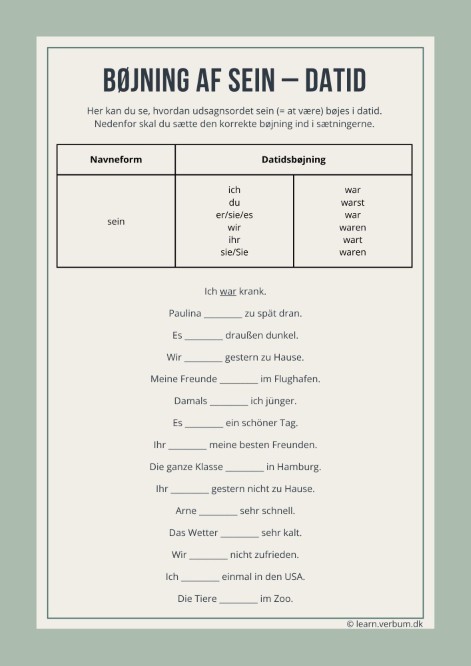 BØJNING AF SEIN – DATID

Her kan du se, hvordan udsagnsordet sein (= at være) bøjes i datid. Nedenfor skal du sætte den korrekte bøjning ind i sætningerne.

| Navneform | Datidsbøjning | |
|---|---|---|
| sein | ich<br>du<br>er/sie/es<br>wir<br>ihr<br>sie/Sie | war<br>warst<br>war<br>waren<br>wart<br>waren |

Ich war krank.

Paulina ________ zu spät dran.

Es ________ draußen dunkel.

Wir ________ gestern zu Hause.

Meine Freunde ________ im Flughafen.

Damals ________ ich jünger.

Es ________ ein schöner Tag.

Ihr ________ meine besten Freunden.

Die ganze Klasse ________ in Hamburg.

Ihr ________ gestern nicht zu Hause.

Arne ________ sehr schnell.

Das Wetter ________ sehr kalt.

Wir ________ nicht zufrieden.

Ich ________ einmal in den USA.

Die Tiere ________ im Zoo.

© learn.verbum.dk